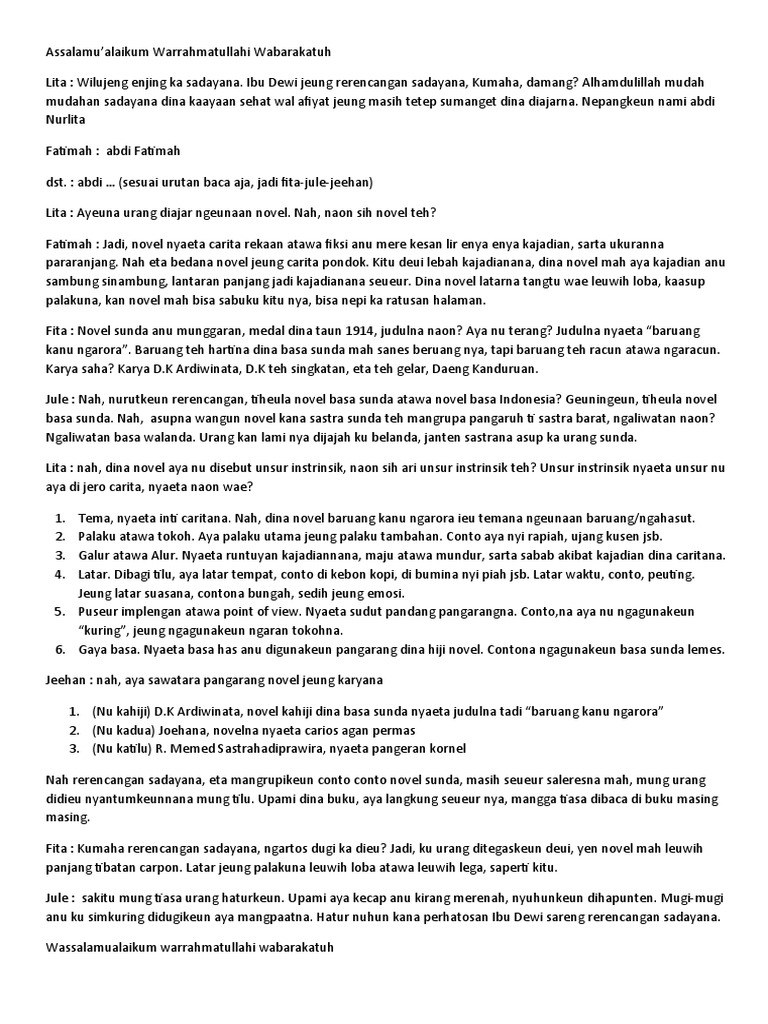 Assalamu'alaikum Warrahmatullahi Wabarakatuh

Lita : Wilujeng enjing ka sadayana. Ibu Dewi jeung rerencangan sadayana, Kumaha, damang? Alhamdulillah mudah mudahan sadayana dina kaayaan sehat wal afiyat jeung masih tetep sumanget dina diajarna. Nepangkeun nami abdi Nurlita

Fatimah : abdi Fatimah

dst. : abdi ... (sesuai urutan baca aja, jadi fita-jule-jeehan)

Lita : Ayeuna urang diajar ngeunaan novel. Nah, naon sih novel teh?

Fatimah : Jadi, novel nyaeta carita rekaan atawa fiksi anu mere kesan lir enya enya kajadian, sarta ukuranna pararanjang. Nah eta bedana novel jeung carita pondok. Kitu deui lebah kajadianana, dina novel mah aya kajadian anu sambung sinambung, lantaran panjang jadi kajadianana seueur. Dina novel latarna tangtu wae leuwih loba, kaasup palakuna, kan novel mah bisa sabuku kitu nya, bisa nepi ka ratusan halaman.

Fita : Novel sunda anu munggaran, medal dina taun 1914, judulna naon? Aya nu terang? Judulna nyaeta "baruang kanu ngarora". Baruang teh hartina dina basa sunda mah sanes beruang nya, tapi baruang teh racun atawa ngaracun. Karya saha? Karya D.K Ardiwinata, D.K teh singkatan, eta teh gelar, Daeng Kanduruan.

Jule : Nah, nurutkeun rerencangan, tiheula novel basa sunda atawa novel basa Indonesia? Geuningeun, tiheula novel basa sunda. Nah, asupna wangun novel kana sastra sunda teh mangrupa pangaruh ti sastra barat, ngaliwatan naon? Ngaliwatan basa walanda. Urang kan lami nya dijajah ku belanda, janten sastrana asup ka urang sunda.

Lita : nah, dina novel aya nu disebut unsur instrinsik, naon sih ari unsur instrinsik teh? Unsur instrinsik nyaeta unsur nu aya di jero carita, nyaeta naon wae?

1. Tema, nyaeta inti caritana. Nah, dina novel baruang kanu ngarora ieu temana ngeunaan baruang/ngahasut.
2. Palaku atawa tokoh. Aya palaku utama jeung palaku tambahan. Conto aya nyi rapiah, ujang kusen jsb.
3. Galur atawa Alur. Nyaeta runtuyan kajadiannana, maju atawa mundur, sarta sabab akibat kajadian dina caritana.
4. Latar. Dibagi tilu, aya latar tempat, conto di kebon kopi, di bumina nyi piah jsb. Latar waktu, conto, peuting. Jeung latar suasana, contona bungah, sedih jeung emosi.
5. Puseur implengan atawa point of view. Nyaeta sudut pandang pangarangna. Conto,na aya nu ngagunakeun "kuring", jeung ngagunakeun ngaran tokohna.
6. Gaya basa. Nyaeta basa has anu digunakeun pangarang dina hiji novel. Contona ngagunakeun basa sunda lemes.

Jeehan : nah, aya sawatara pangarang novel jeung karyana

1. (Nu kahiji) D.K Ardiwinata, novel kahiji dina basa sunda nyaeta judulna tadi "baruang kanu ngarora"
2. (Nu kadua) Joehana, novelna nyaeta carios agan permas
3. (Nu katilu) R. Memed Sastrahadiprawira, nyaeta pangeran kornel

Nah rerencangan sadayana, eta mangrupikeun conto conto novel sunda, masih seueur saleresna mah, mung urang didieu nyantumkeunnana mung tilu. Upami dina buku, aya langkung seueur nya, mangga tiasa dibaca di buku masing masing.

Fita : Kumaha rerencangan sadayana, ngartos dugi ka dieu? Jadi, ku urang ditegaskeun deui, yen novel mah leuwih panjang tibatan carpon. Latar jeung palakuna leuwih loba atawa leuwih lega, saperti kitu.

Jule : sakitu mung tiasa urang haturkeun. Upami aya kecap anu kirang merenah, nyuhunkeun dihapunten. Mugi-mugi anu ku simkuring didugikeun aya mangpaatna. Hatur nuhun kana perhatosan Ibu Dewi sareng rerencangan sadayana.

Wassalamualaikum warrahmatullahi wabarakatuh